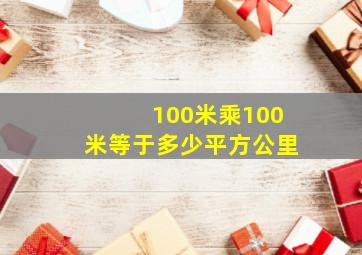 100米乘100米等于多少平方公里